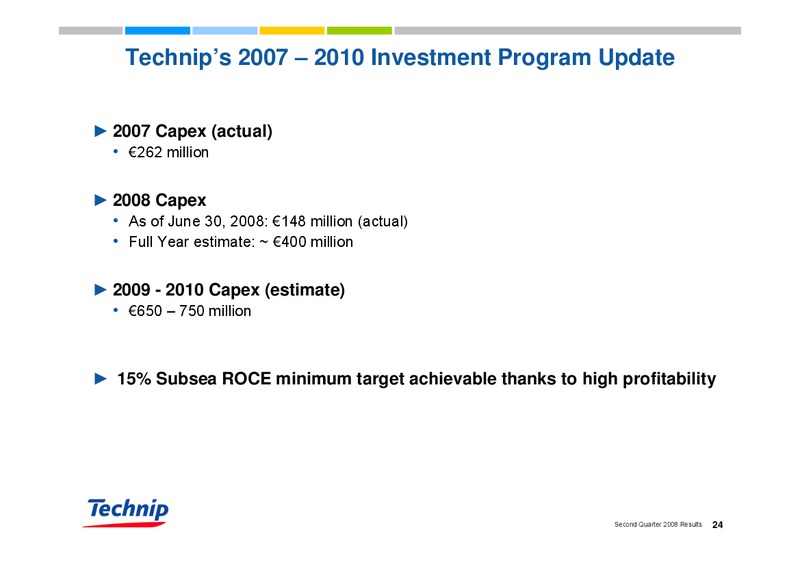 Technip's 2007 – 2010 Investment Program Update

► 2007 Capex (actual)
• €262 million

► 2008 Capex
• As of June 30, 2008: €148 million (actual)
• Full Year estimate: ~ €400 million

► 2009 - 2010 Capex (estimate)
• €650 – 750 million

► 15% Subsea ROCE minimum target achievable thanks to high profitability

Technip

Second Quarter 2008 Results 24